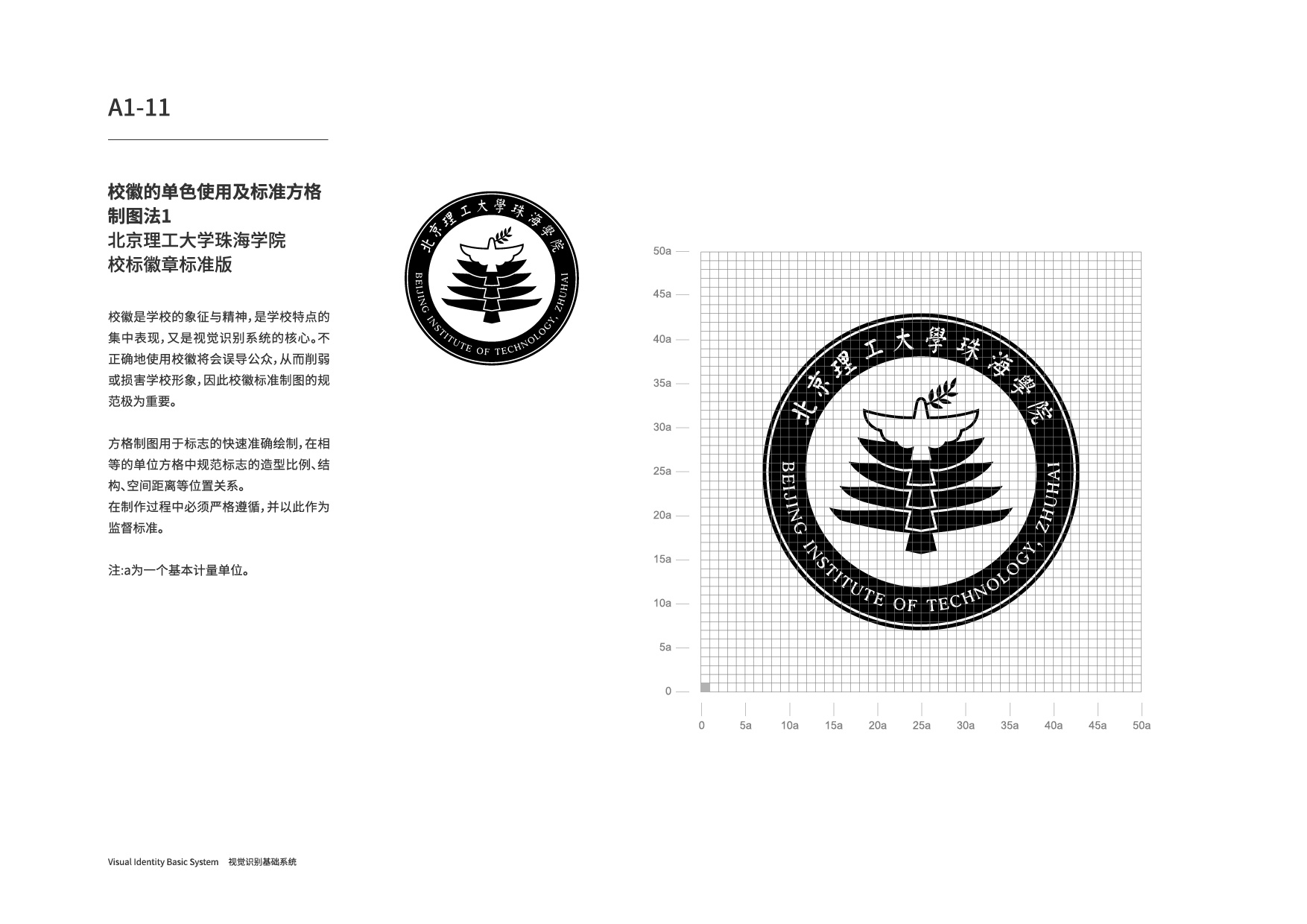 A1-11

校徽的单色使用及标准方格制图法1
北京理工大学珠海学院
校标徽章标准版

校徽是学校的象征与精神,是学校特点的集中表现,又是视觉识别系统的核心。不正确地使用校徽将会误导公众,从而削弱或损害学校形象,因此校徽标准制图的规范极为重要。

方格制图用于标志的快速准确绘制,在相等的单位方格中规范标志的造型比例、结构、空间距离等位置关系。
在制作过程中必须严格遵循,并以此作为监督标准。

注:a为一个基本计量单位。

北京理工大學珠海學院
BEIJING INSTITUTE OF TECHNOLOGY, ZHUHAI

50a
45a
40a
35a
30a
25a
20a
15a
10a
5a
0

北京理工大學珠海學院
BEIJING INSTITUTE OF TECHNOLOGY, ZHUHAI

0 5a 10a 15a 20a 25a 30a 35a 40a 45a 50a

Visual Identity Basic System 视觉识别基础系统